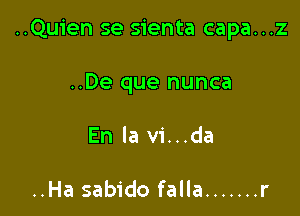 ..Quien se sienta capa...z

..De que nunca

En la vi...da

..Ha sabido falla.......r